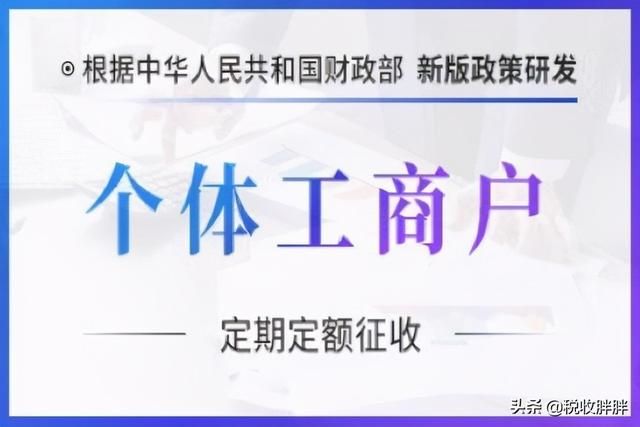 ⊙ 根据中华人民共和国财政部 新版政策研发

个体工商户

定期定额征收

头条 @税收胖胖